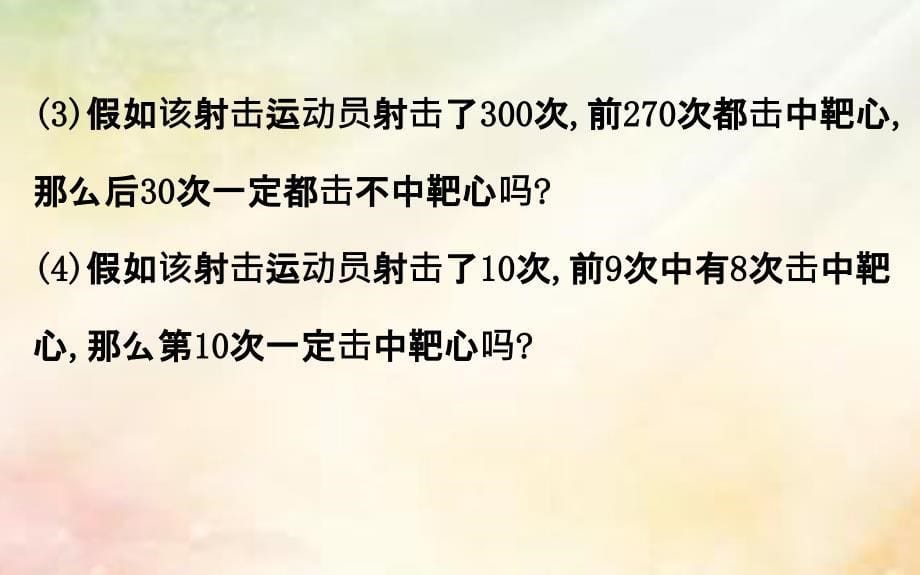 (3)假如该射击运动员射击了300次,前270次都击中靶心,那么后30次一定都击不中靶心吗?

(4)假如该射击运动员射击了10次,前9次中有8次击中靶心,那么第10次一定击中靶心吗?